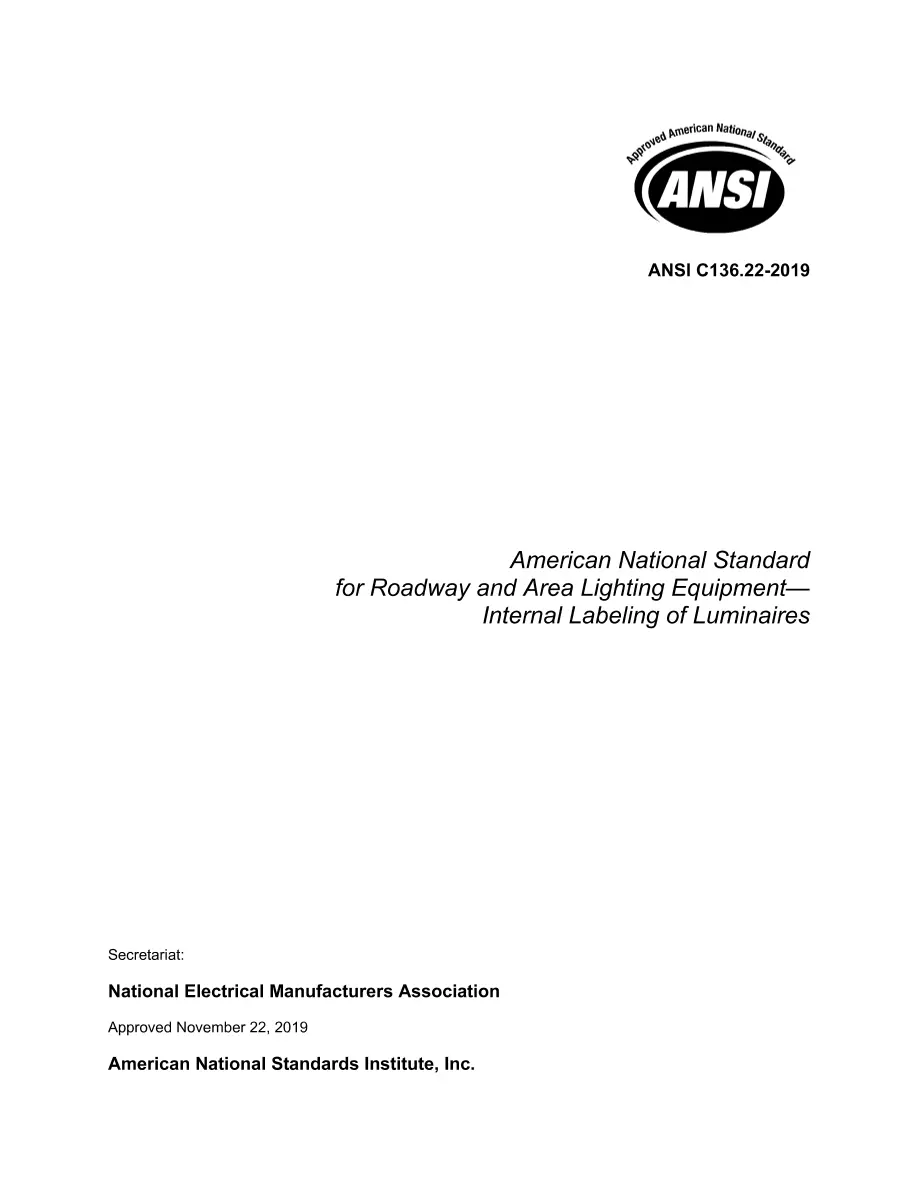 Approved American National Standard

ANSI

ANSI C136.22-2019

American National Standard
for Roadway and Area Lighting Equipment—
Internal Labeling of Luminaires

Secretariat:

National Electrical Manufacturers Association

Approved November 22, 2019

American National Standards Institute, Inc.